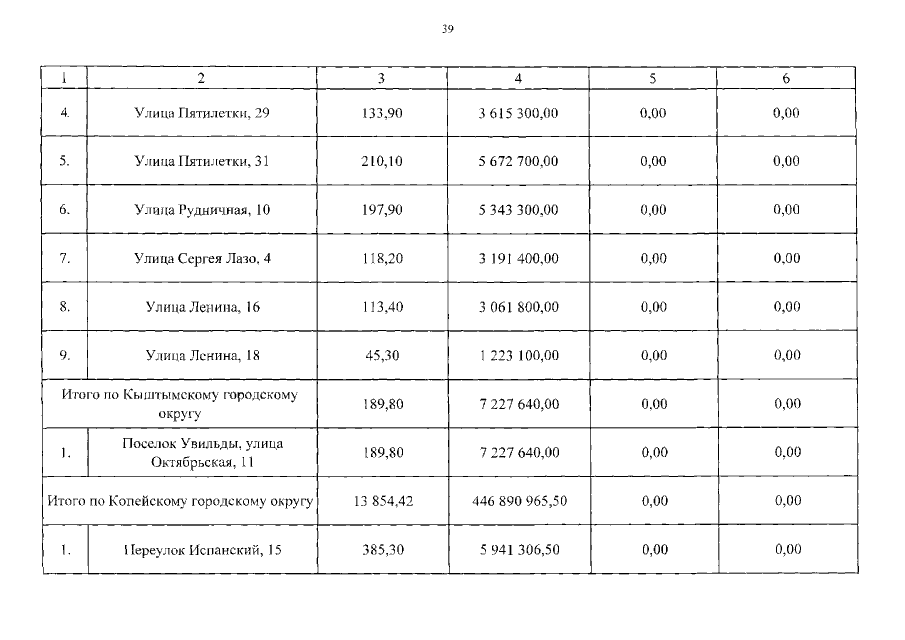 39

| 1 | 2 | 3 | 4 | 5 | 6 |
|---|---|---|---|---|---|
| 4. | Улица Пятилетки, 29 | 133,90 | 3 615 300,00 | 0,00 | 0,00 |
| 5. | Улица Пятилетки, 31 | 210,10 | 5 672 700,00 | 0,00 | 0,00 |
| 6. | Улица Рудничная, 10 | 197,90 | 5 343 300,00 | 0,00 | 0,00 |
| 7. | Улица Сергея Лазо, 4 | 118,20 | 3 191 400,00 | 0,00 | 0,00 |
| 8. | Улица Ленина, 16 | 113,40 | 3 061 800,00 | 0,00 | 0,00 |
| 9. | Улица Ленина, 18 | 45,30 | 1 223 100,00 | 0,00 | 0,00 |
| Итого по Кыштымскому городскому округу | | 189,80 | 7 227 640,00 | 0,00 | 0,00 |
| 1. | Поселок Увильды, улица Октябрьская, 11 | 189,80 | 7 227 640,00 | 0,00 | 0,00 |
| Итого по Копейскому городскому округу | | 13 854,42 | 446 890 965,50 | 0,00 | 0,00 |
| 1. | Переулок Испанский, 15 | 385,30 | 5 941 306,50 | 0,00 | 0,00 |